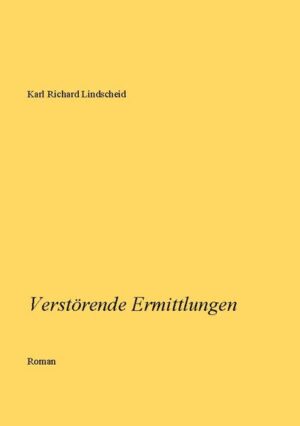 Karl Richard Lindscheid

Verstörende Ermittlungen

Roman